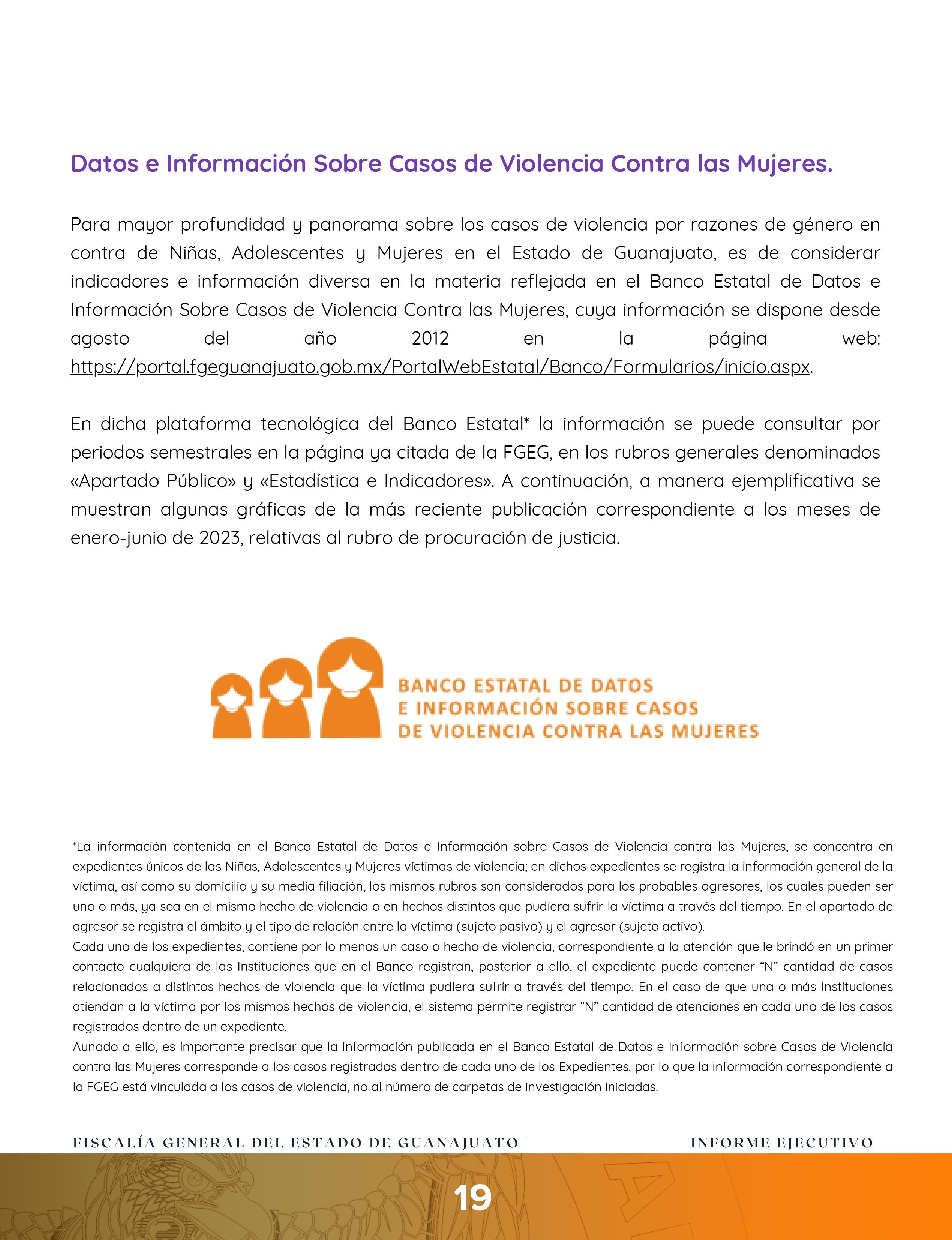 Datos e Información Sobre Casos de Violencia Contra las Mujeres.

Para mayor profundidad y panorama sobre los casos de violencia por razones de género en contra de Niñas, Adolescentes y Mujeres en el Estado de Guanajuato, es de considerar indicadores e información diversa en la materia reflejada en el Banco Estatal de Datos e Información Sobre Casos de Violencia Contra las Mujeres, cuya información se dispone desde agosto del año 2012 en la página web: https://portal.fgeguanajuato.gob.mx/PortalWebEstatal/Banco/Formularios/inicio.aspx.

En dicha plataforma tecnológica del Banco Estatal* la información se puede consultar por periodos semestrales en la página ya citada de la FGEG, en los rubros generales denominados «Apartado Público» y «Estadística e Indicadores». A continuación, a manera ejemplificativa se muestran algunas gráficas de la más reciente publicación correspondiente a los meses de enero-junio de 2023, relativas al rubro de procuración de justicia.

BANCO ESTATAL DE DATOS E INFORMACIÓN SOBRE CASOS DE VIOLENCIA CONTRA LAS MUJERES

*La información contenida en el Banco Estatal de Datos e Información sobre Casos de Violencia contra las Mujeres, se concentra en expedientes únicos de las Niñas, Adolescentes y Mujeres víctimas de violencia; en dichos expedientes se registra la información general de la víctima, así como su domicilio y su media filiación, los mismos rubros son considerados para los probables agresores, los cuales pueden ser uno o más, ya sea en el mismo hecho de violencia o en hechos distintos que pudiera sufrir la víctima a través del tiempo. En el apartado de agresor se registra el ámbito y el tipo de relación entre la víctima (sujeto pasivo) y el agresor (sujeto activo).
Cada uno de los expedientes, contiene por lo menos un caso o hecho de violencia, correspondiente a la atención que le brindó en un primer contacto cualquiera de las Instituciones que en el Banco registran, posterior a ello, el expediente puede contener “N” cantidad de casos relacionados a distintos hechos de violencia que la víctima pudiera sufrir a través del tiempo. En el caso de que una o más Instituciones atiendan a la víctima por los mismos hechos de violencia, el sistema permite registrar “N” cantidad de atenciones en cada uno de los casos registrados dentro de un expediente.
Aunado a ello, es importante precisar que la información publicada en el Banco Estatal de Datos e Información sobre Casos de Violencia contra las Mujeres corresponde a los casos registrados dentro de cada uno de los Expedientes, por lo que la información correspondiente a la FGEG está vinculada a los casos de violencia, no al número de carpetas de investigación iniciadas.

FISCALÍA GENERAL DEL ESTADO DE GUANAJUATO | INFORME EJECUTIVO

19